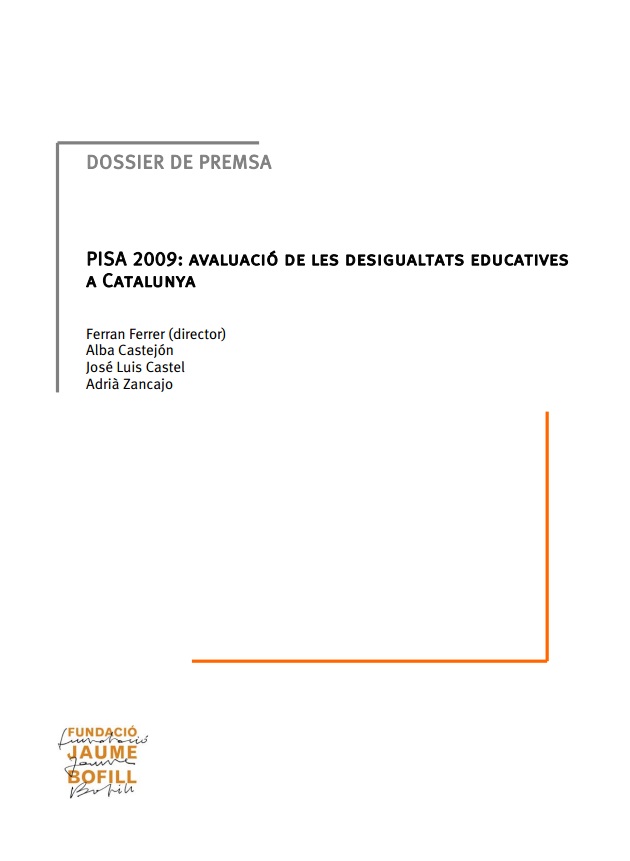 DOSSIER DE PREMSA

PISA 2009: AVALUACIÓ DE LES DESIGUALTATS EDUCATIVES A CATALUNYA

Ferran Ferrer (director)
Alba Castejón
José Luis Castel
Adrià Zancajo

FUNDACIÓ
JAUME
BOFILL